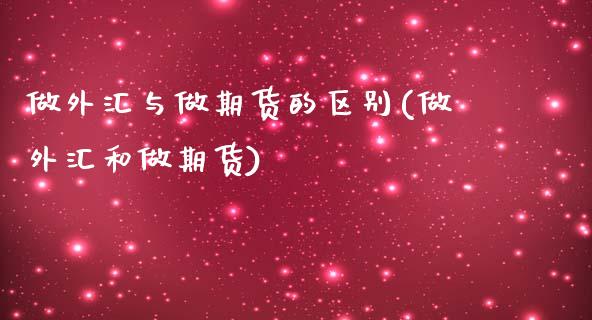 做外汇与做期货的区别(做外汇和做期货)